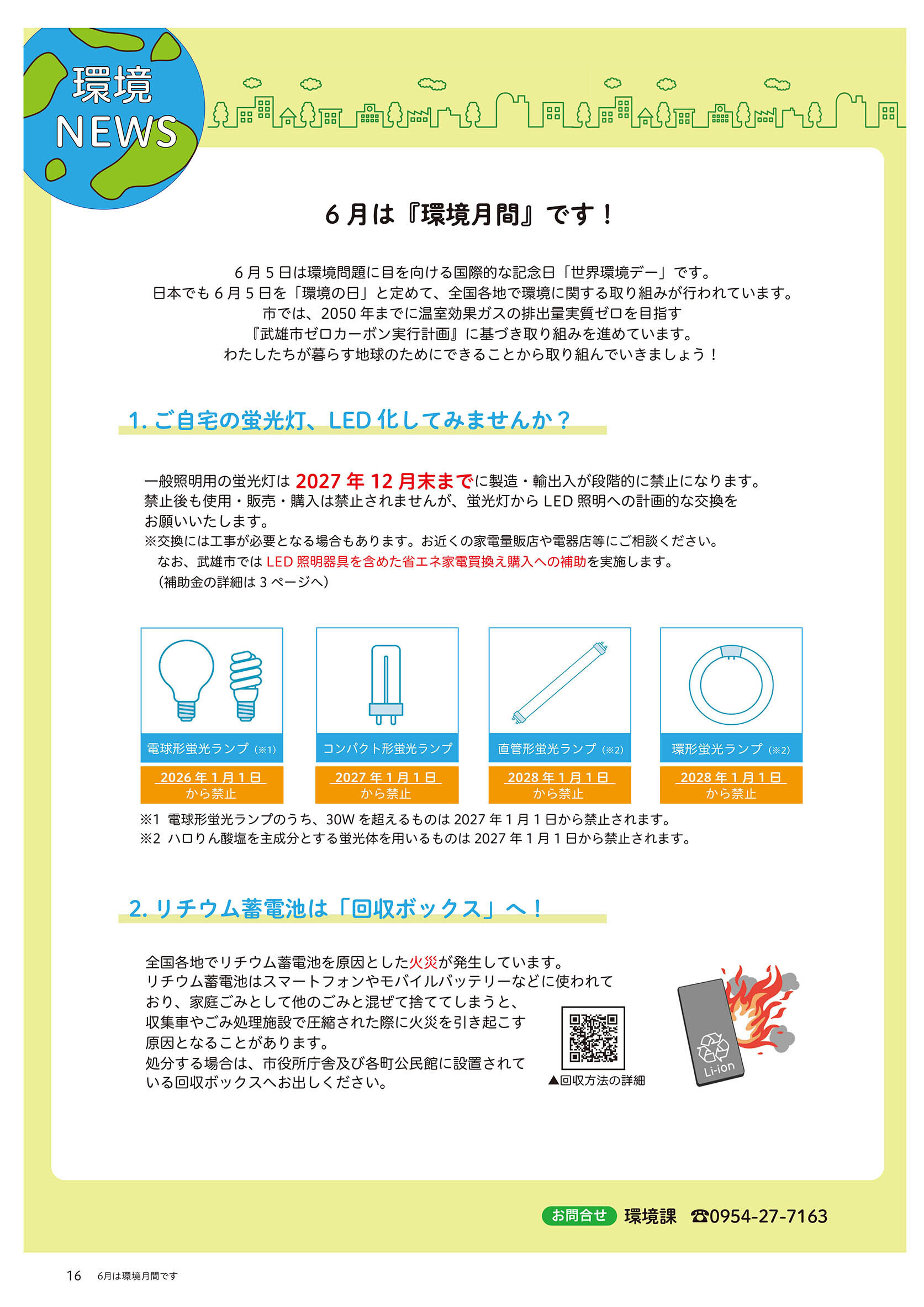 環境
NEWS

6月は『環境月間』です！

6月5日は環境問題に目を向ける国際的な記念日「世界環境デー」です。
日本でも6月5日を「環境の日」と定めて、全国各地で環境に関する取り組みが行われています。
市では、2050年までに温室効果ガスの排出量実質ゼロを目指す
『武雄市ゼロカーボン実行計画』に基づき取り組みを進めています。
わたしたちが暮らす地球のためにできることから取り組んでいきましょう！

1.ご自宅の蛍光灯、LED化してみませんか？

一般照明用の蛍光灯は2027年12月末までに製造・輸出入が段階的に禁止になります。禁止後も使用・販売・購入は禁止されませんが、蛍光灯からLED照明への計画的な交換をお願いいたします。
※交換には工事が必要となる場合もあります。お近くの家電量販店や電器店等にご相談ください。
なお、武雄市ではLED照明器具を含めた省エネ家電買換え購入への補助を実施します。
（補助金の詳細は3ページへ）

電球形蛍光ランプ（※1）
2026年1月1日
から禁止

コンパクト形蛍光ランプ
2027年1月1日
から禁止

直管形蛍光ランプ（※2）
2028年1月1日
から禁止

環形蛍光ランプ（※2）
2028年1月1日
から禁止

※1 電球形蛍光ランプのうち、30Wを超えるものは2027年1月1日から禁止されます。
※2 ハロりん酸塩を主成分とする蛍光体を用いるものは2027年1月1日から禁止されます。

2.リチウム蓄電池は「回収ボックス」へ！

全国各地でリチウム蓄電池を原因とした火災が発生しています。
リチウム蓄電池はスマートフォンやモバイルバッテリーなどに使われており、家庭ごみとして他のごみと混ぜて捨ててしまうと、収集車やごみ処理施設で圧縮された際に火災を引き起こす原因となることがあります。
処分する場合は、市役所庁舎及び各町公民館に設置されている回収ボックスへお出しください。

▲回収方法の詳細

Li-ion

お問合せ 環境課 ☎0954-27-7163

16 6月は環境月間です